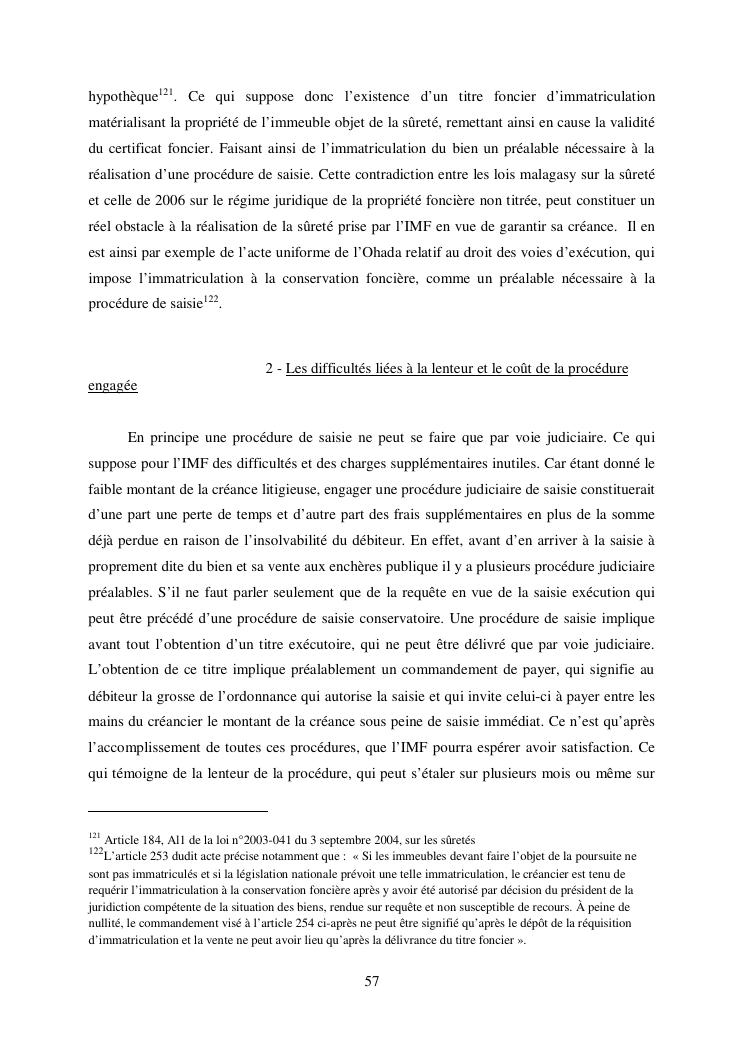 hypothèque$^{121}$. Ce qui suppose donc l'existence d'un titre foncier d'immatriculation matérialisant la propriété de l'immeuble objet de la sûreté, remettant ainsi en cause la validité du certificat foncier. Faisant ainsi de l'immatriculation du bien un préalable nécessaire à la réalisation d'une procédure de saisie. Cette contradiction entre les lois malagasy sur la sûreté et celle de 2006 sur le régime juridique de la propriété foncière non titrée, peut constituer un réel obstacle à la réalisation de la sûreté prise par l'IMF en vue de garantir sa créance. Il en est ainsi par exemple de l'acte uniforme de l'Ohada relatif au droit des voies d'exécution, qui impose l'immatriculation à la conservation foncière, comme un préalable nécessaire à la procédure de saisie$^{122}$.

2 - Les difficultés liées à la lenteur et le coût de la procédure engagée

En principe une procédure de saisie ne peut se faire que par voie judiciaire. Ce qui suppose pour l'IMF des difficultés et des charges supplémentaires inutiles. Car étant donné le faible montant de la créance litigieuse, engager une procédure judiciaire de saisie constituerait d'une part une perte de temps et d'autre part des frais supplémentaires en plus de la somme déjà perdue en raison de l'insolvabilité du débiteur. En effet, avant d'en arriver à la saisie à proprement dite du bien et sa vente aux enchères publique il y a plusieurs procédure judiciaire préalables. S'il ne faut parler seulement que de la requête en vue de la saisie exécution qui peut être précédé d'une procédure de saisie conservatoire. Une procédure de saisie implique avant tout l'obtention d'un titre exécutoire, qui ne peut être délivré que par voie judiciaire. L'obtention de ce titre implique préalablement un commandement de payer, qui signifie au débiteur la grosse de l'ordonnance qui autorise la saisie et qui invite celui-ci à payer entre les mains du créancier le montant de la créance sous peine de saisie immédiat. Ce n'est qu'après l'accomplissement de toutes ces procédures, que l'IMF pourra espérer avoir satisfaction. Ce qui témoigne de la lenteur de la procédure, qui peut s'étaler sur plusieurs mois ou même sur

$^{121}$ Article 184, Al1 de la loi n°2003-041 du 3 septembre 2004, sur les sûretés
$^{122}$L'article 253 dudit acte précise notamment que : « Si les immeubles devant faire l'objet de la poursuite ne sont pas immatriculés et si la législation nationale prévoit une telle immatriculation, le créancier est tenu de requérir l'immatriculation à la conservation foncière après y avoir été autorisé par décision du président de la juridiction compétente de la situation des biens, rendue sur requête et non susceptible de recours. À peine de nullité, le commandement visé à l'article 254 ci-après ne peut être signifié qu'après le dépôt de la réquisition d'immatriculation et la vente ne peut avoir lieu qu'après la délivrance du titre foncier ».

57